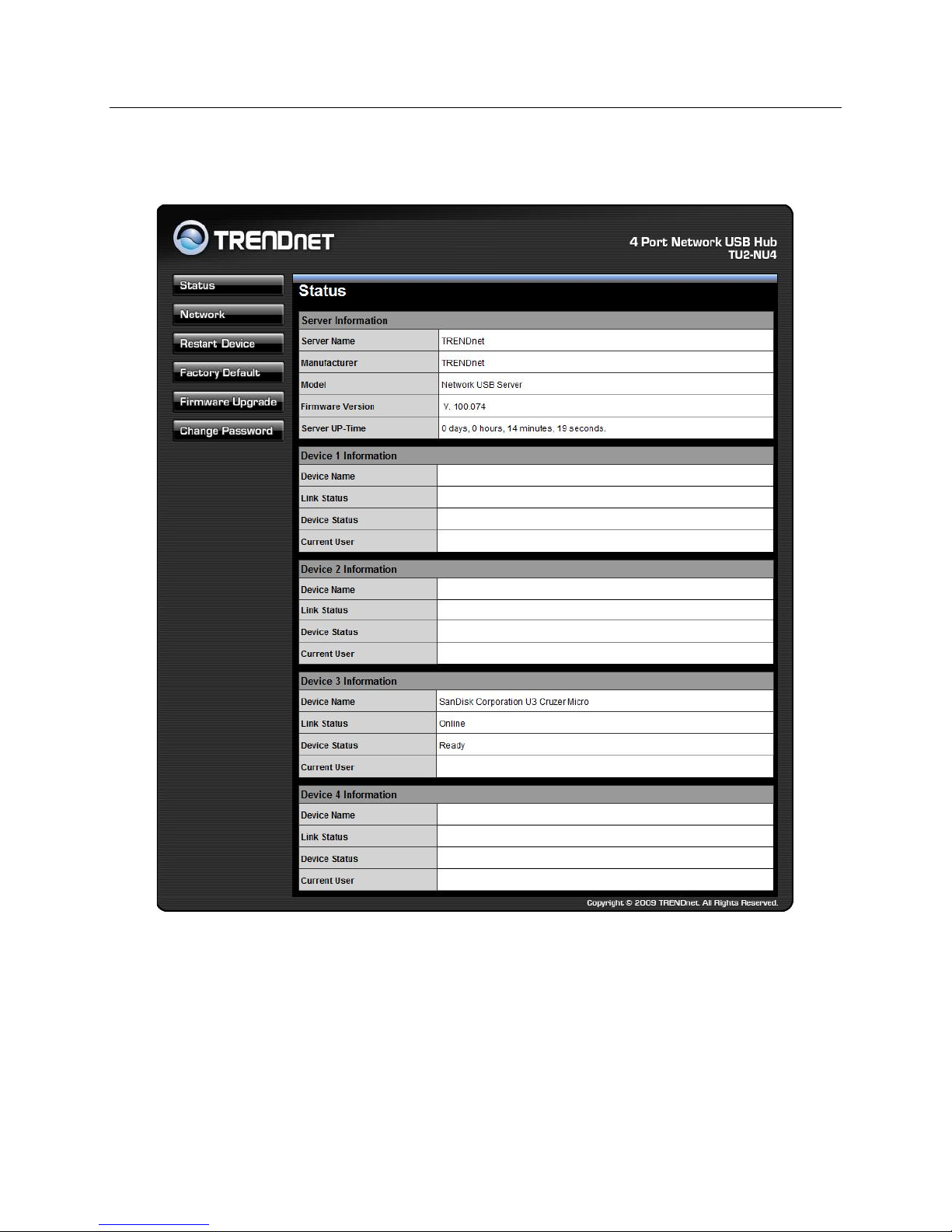 TRENDNET

4 Port Network USB Hub
TU2-NU4

Status
Network
Restart Device
Factory Default
Firmware Upgrade
Change Password

Status

| Server Information | |
|---|---|
| Server Name | TRENDnet |
| Manufacturer | TRENDnet |
| Model | Network USB Server |
| Firmware Version | V. 100.074 |
| Server UP-Time | 0 days, 0 hours, 14 minutes, 19 seconds. |

| Device 1 Information | |
|---|---|
| Device Name | |
| Link Status | |
| Device Status | |
| Current User | |

| Device 2 Information | |
|---|---|
| Device Name | |
| Link Status | |
| Device Status | |
| Current User | |

| Device 3 Information | |
|---|---|
| Device Name | SanDisk Corporation U3 Cruzer Micro |
| Link Status | Online |
| Device Status | Ready |
| Current User | |

| Device 4 Information | |
|---|---|
| Device Name | |
| Link Status | |
| Device Status | |
| Current User | |

Copyright © 2009 TRENDnet. All Rights Reserved.